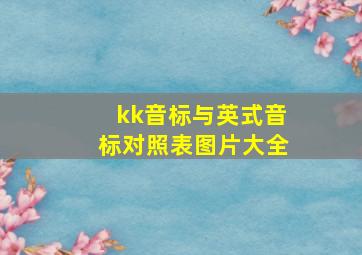 kk音标与英式音标对照表图片大全